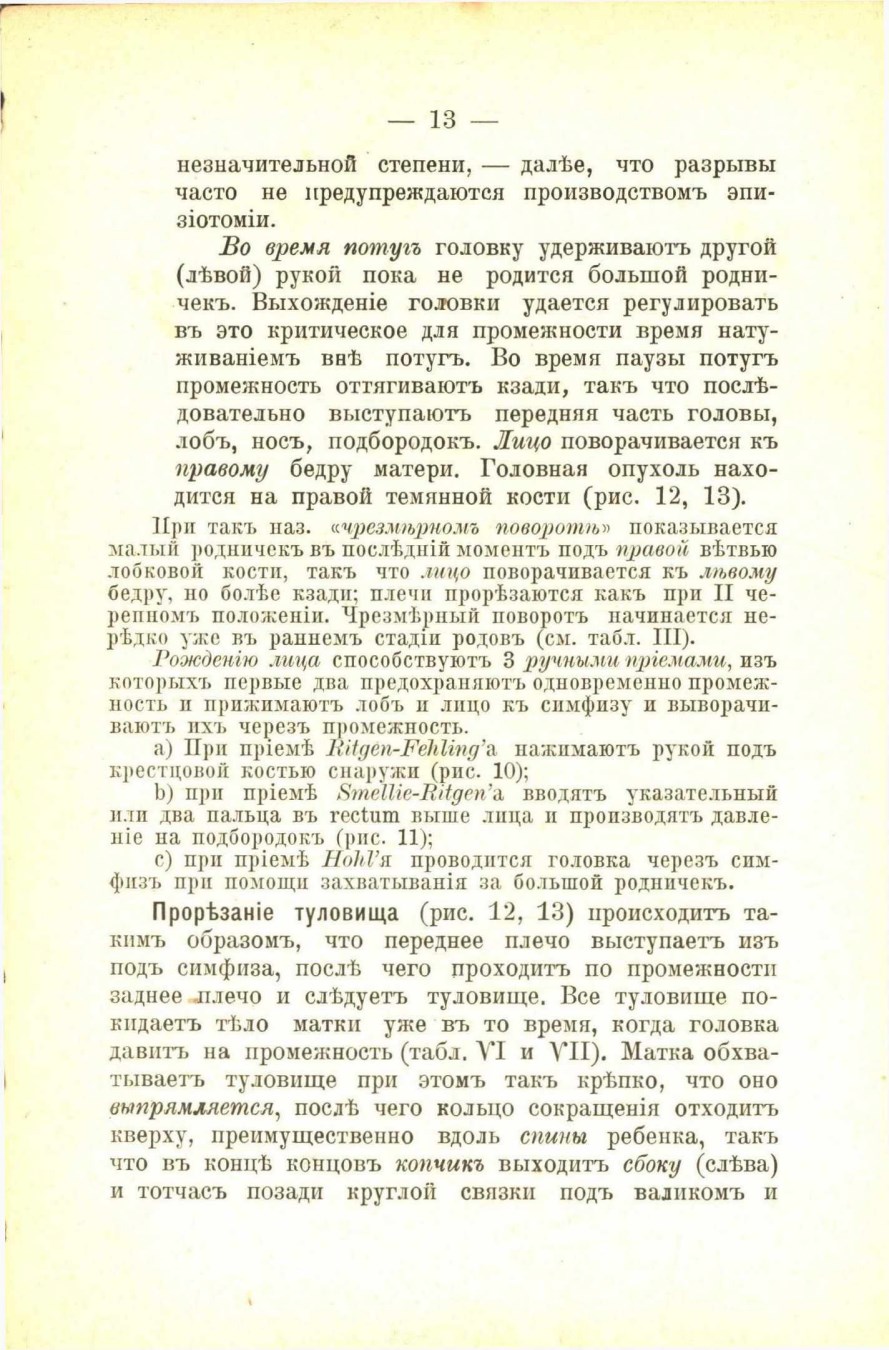 — 13 —

незначительной степени, — далѣе, что разрывы часто не предупреждаются производствомъ эпизіотоміи.

Во время потугъ головку удерживаютъ другой (лѣвой) рукой пока не родится большой родничекъ. Выхожденіе головки удается регулировать въ это критическое для промежности время натуживаніемъ внѣ потугъ. Во время паузы потугъ промежность оттягиваютъ кзади, такъ что послѣдовательно выступаютъ передняя часть головы, лобъ, носъ, подбородокъ. Лицо поворачивается къ правому бедру матери. Головная опухоль находится на правой темянной кости (рис. 12, 13).

При такъ наз. «чрезмѣрномъ поворотѣ» показывается малый родничекъ въ послѣдній моментъ подъ правой вѣтвью лобковой кости, такъ что лицо поворачивается къ лѣвому бедру, но болѣе кзади; плечи прорѣзаются какъ при II черепномъ положеніи. Чрезмѣрный поворотъ начинается нерѣдко уже въ раннемъ стадіи родовъ (см. табл. III).

Рожденію лица способствуютъ 3 ручными пріемами, изъ которыхъ первые два предохраняютъ одновременно промежность и прижимаютъ лобъ и лицо къ симфизу и выворачиваютъ ихъ черезъ промежность.

a) При пріемѣ Ritgen-Fehling'а нажимаютъ рукой подъ крестцовой костью снаружи (рис. 10);

b) при пріемѣ Smellie-Ritgen'а вводятъ указательный или два пальца въ rectum выше лица и производятъ давленіе на подбородокъ (рис. 11);

c) при пріемѣ Hohl'я проводится головка черезъ симфизъ при помощи захватыванія за большой родничекъ.

Прорѣзаніе туловища (рис. 12, 13) происходитъ такимъ образомъ, что переднее плечо выступаетъ изъ подъ симфиза, послѣ чего проходитъ по промежности заднее плечо и слѣдуетъ туловище. Все туловище покидаетъ тѣло матки уже въ то время, когда головка давитъ на промежность (табл. VI и VII). Матка обхватываетъ туловище при этомъ такъ крѣпко, что оно выпрямляется, послѣ чего кольцо сокращенія отходитъ кверху, преимущественно вдоль спины ребенка, такъ что въ концѣ концовъ копчикъ выходитъ сбоку (слѣва) и тотчасъ позади круглой связки подъ валикомъ и